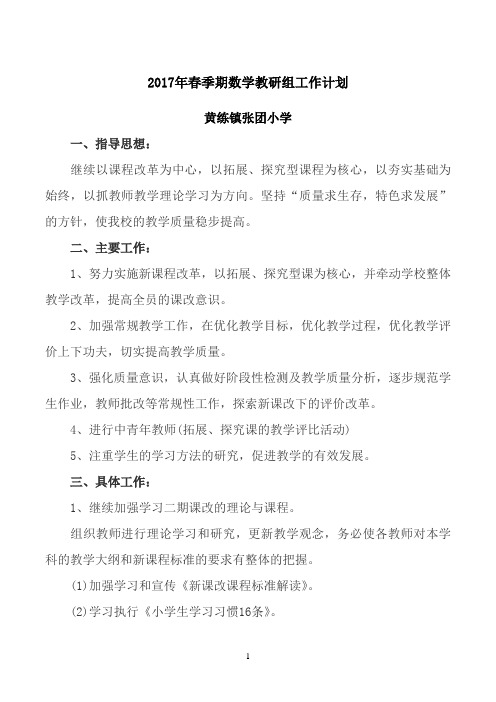 2017年春季期数学教研组工作计划

黄练镇张团小学

一、指导思想：

继续以课程改革为中心，以拓展、探究型课程为核心，以夯实基础为始终，以抓教师教学理论学习为方向。坚持“质量求生存，特色求发展”的方针，使我校的教学质量稳步提高。

二、主要工作：

1、努力实施新课程改革，以拓展、探究型课为核心，并牵动学校整体教学改革，提高全员的课改意识。

2、加强常规教学工作，在优化教学目标，优化教学过程，优化教学评价上下功夫，切实提高教学质量。

3、强化质量意识，认真做好阶段性检测及教学质量分析，逐步规范学生作业，教师批改等常规性工作，探索新课改下的评价改革。

4、进行中青年教师(拓展、探究课的教学评比活动)

5、注重学生的学习方法的研究，促进教学的有效发展。

三、具体工作：

1、继续加强学习二期课改的理论与课程。

组织教师进行理论学习和研究，更新教学观念，务必使各教师对本学科的教学大纲和新课程标准的要求有整体的把握。

(1)加强学习和宣传《新课改课程标准解读》。

(2)学习执行《小学生学习习惯16条》。

1